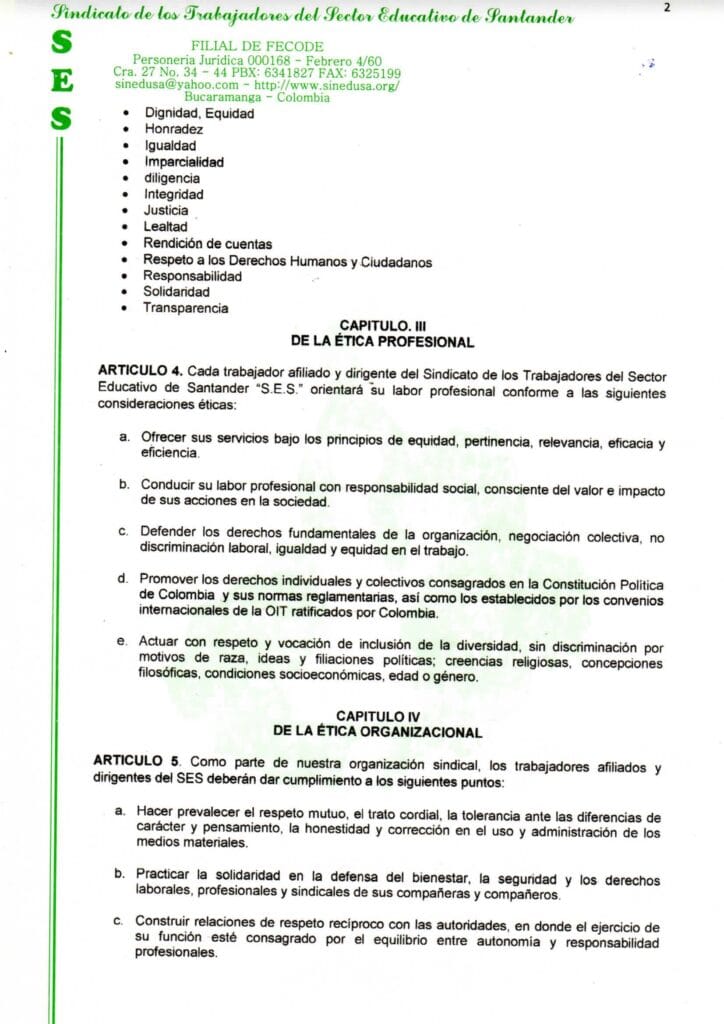 Sindicato de los Trabajadores del Sector Educativo de Santander

2

S
E
S

FILIAL DE FECODE
Personeria Juridica 000168 - Febrero 4/60
Cra. 27 No. 34 - 44 PBX: 6341827 FAX: 6325199
sinedusa@yahoo.com - http://www.sinedusa.org/
Bucaramanga - Colombia

- Dignidad, Equidad
- Honradez
- Igualdad
- Imparcialidad
- diligencia
- Integridad
- Justicia
- Lealtad
- Rendición de cuentas
- Respeto a los Derechos Humanos y Ciudadanos
- Responsabilidad
- Solidaridad
- Transparencia

CAPITULO. III
DE LA ÉTICA PROFESIONAL

ARTICULO 4. Cada trabajador afiliado y dirigente del Sindicato de los Trabajadores del Sector Educativo de Santander "S.E.S." orientará su labor profesional conforme a las siguientes consideraciones éticas:

a. Ofrecer sus servicios bajo los principios de equidad, pertinencia, relevancia, eficacia y eficiencia.

b. Conducir su labor profesional con responsabilidad social, consciente del valor e impacto de sus acciones en la sociedad.

c. Defender los derechos fundamentales de la organización, negociación colectiva, no discriminación laboral, igualdad y equidad en el trabajo.

d. Promover los derechos individuales y colectivos consagrados en la Constitución Política de Colombia y sus normas reglamentarias, así como los establecidos por los convenios internacionales de la OIT ratificados por Colombia.

e. Actuar con respeto y vocación de inclusión de la diversidad, sin discriminación por motivos de raza, ideas y filiaciones políticas; creencias religiosas, concepciones filosóficas, condiciones socioeconómicas, edad o género.

CAPITULO IV
DE LA ÉTICA ORGANIZACIONAL

ARTICULO 5. Como parte de nuestra organización sindical, los trabajadores afiliados y dirigentes del SES deberán dar cumplimiento a los siguientes puntos:

a. Hacer prevalecer el respeto mutuo, el trato cordial, la tolerancia ante las diferencias de carácter y pensamiento, la honestidad y corrección en el uso y administración de los medios materiales.

b. Practicar la solidaridad en la defensa del bienestar, la seguridad y los derechos laborales, profesionales y sindicales de sus compañeras y compañeros.

c. Construir relaciones de respeto recíproco con las autoridades, en donde el ejercicio de su función esté consagrado por el equilibrio entre autonomía y responsabilidad profesionales.